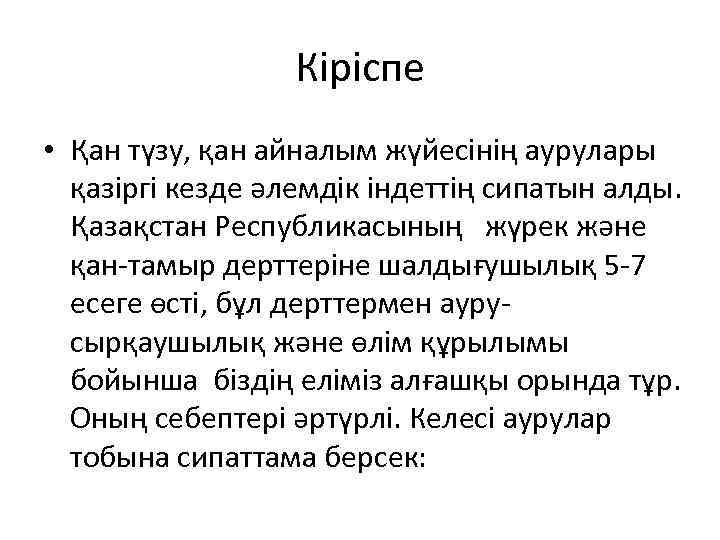 Кіріспе

• Қан түзу, қан айналым жүйесінің аурулары қазіргі кезде әлемдік індеттің сипатын алды. Қазақстан Республикасының жүрек және қан-тамыр дерттеріне шалдығушылық 5-7 есеге өсті, бұл дерттермен ауру-сырқаушылық және өлім құрылымы бойынша біздің еліміз алғашқы орында тұр. Оның себептері әртүрлі. Келесі аурулар тобына сипаттама берсек: